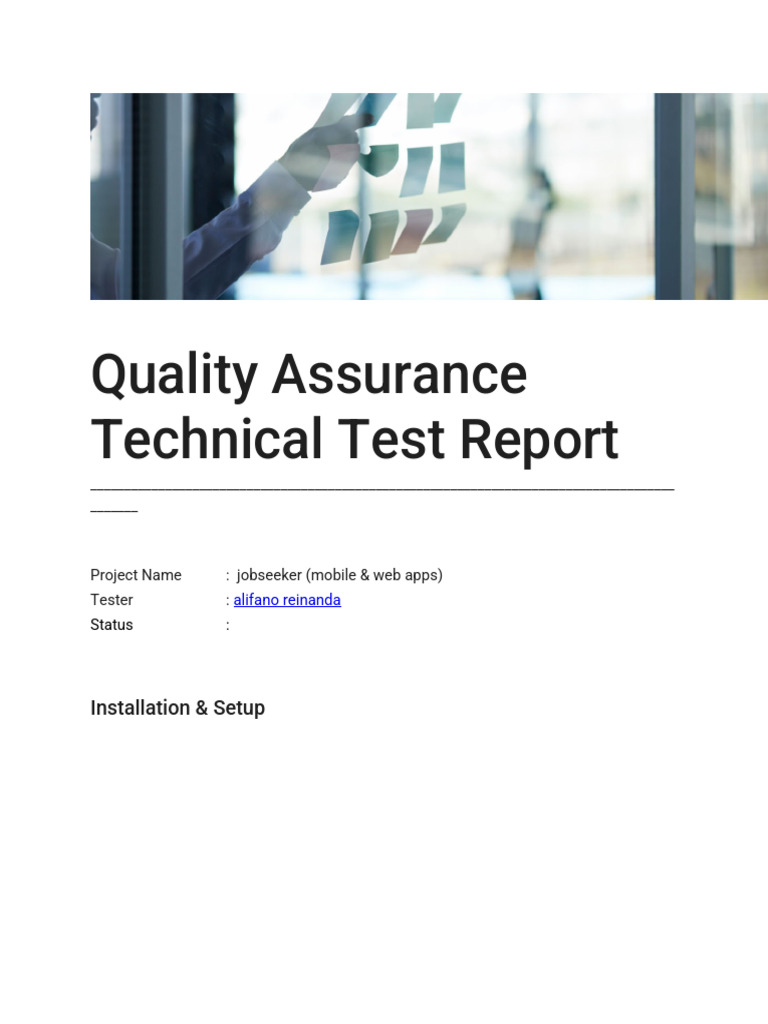 Quality Assurance Technical Test Report

____

Project Name : jobseeker (mobile & web apps)
Tester : alifano reinanda
Status :

Installation & Setup